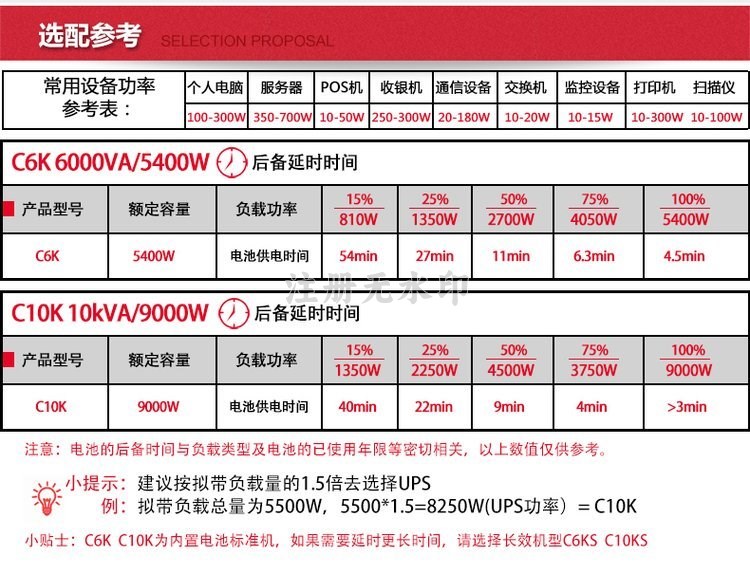 选配参考 SELECTION PROPOSAL

| 常用设备功率参考表： | 个人电脑 | 服务器 | POS机 | 收银机 | 通信设备 | 交换机 | 监控设备 | 打印机 | 扫描仪 |
|---|---|---|---|---|---|---|---|---|---|
| | 100-300W | 350-700W | 10-50W | 250-300W | 20-180W | 10-20W | 10-15W | 10-300W | 10-100W |

C6K 6000VA/5400W 后备延时时间

| 产品型号 | 额定容量 | 负载功率 | 15% 810W | 25% 1350W | 50% 2700W | 75% 4050W | 100% 5400W |
|---|---|---|---|---|---|---|---|
| C6K | 5400W | 电池供电时间 | 54min | 27min | 11min | 6.3min | 4.5min |

注册无水印

C10K 10kVA/9000W 后备延时时间

| 产品型号 | 额定容量 | 负载功率 | 15% 1350W | 25% 2250W | 50% 4500W | 75% 3750W | 100% 9000W |
|---|---|---|---|---|---|---|---|
| C10K | 9000W | 电池供电时间 | 40min | 22min | 9min | 4min | >3min |

注意：电池的后备时间与负载类型及电池的已使用年限等密切相关，以上数值仅供参考。

小提示：建议按拟带负载量的1.5倍去选择UPS
例：拟带负载总量为5500W，5500*1.5=8250W(UPS功率）= C10K

小贴士：C6K C10K为内置电池标准机，如果需要延时更长时间，请选择长效机型C6KS C10KS